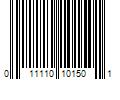 0 11110 10150 1